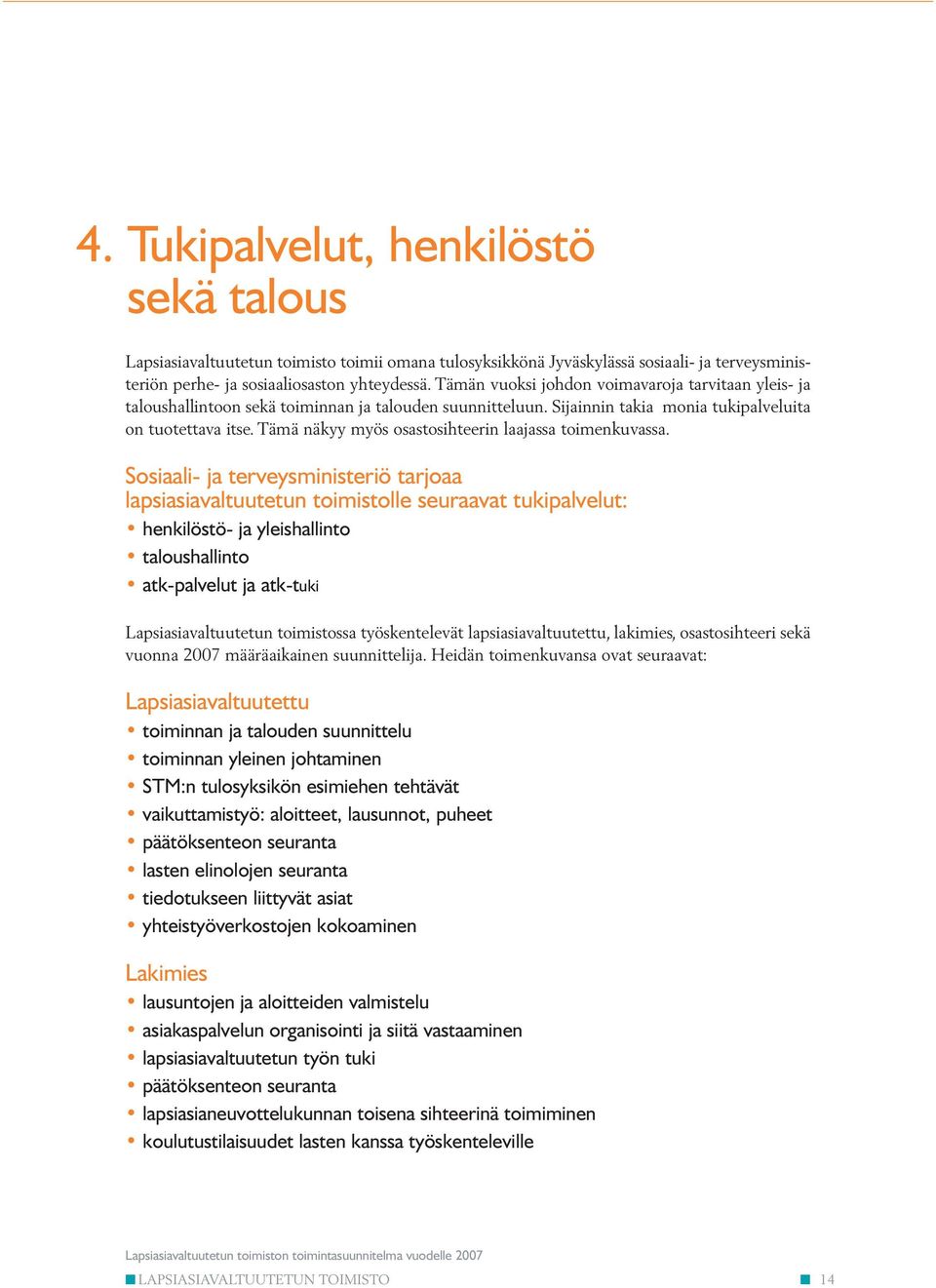 4. Tukipalvelut, henkilöstö sekä talous

Lapsiasiavaltuutetun toimisto toimii omana tulosyksikkönä Jyväskylässä sosiaali- ja terveysministeriön perhe- ja sosiaaliosaston yhteydessä. Tämän vuoksi johdon voimavaroja tarvitaan yleis- ja taloushallintoon sekä toiminnan ja talouden suunnitteluun. Sijainnin takia monia tukipalveluita on tuotettava itse. Tämä näkyy myös osastosihteerin laajassa toimenkuvassa.

Sosiaali- ja terveysministeriö tarjoaa lapsiasiavaltuutetun toimistolle seuraavat tukipalvelut:
• henkilöstö- ja yleishallinto
• taloushallinto
• atk-palvelut ja atk-tuki

Lapsiasiavaltuutetun toimistossa työskentelevät lapsiasiavaltuutettu, lakimies, osastosihteeri sekä vuonna 2007 määräaikainen suunnittelija. Heidän toimenkuvansa ovat seuraavat:

Lapsiasiavaltuutettu
• toiminnan ja talouden suunnittelu
• toiminnan yleinen johtaminen
• STM:n tulosyksikön esimiehen tehtävät
• vaikuttamistyö: aloitteet, lausunnot, puheet
• päätöksenteon seuranta
• lasten elinolojen seuranta
• tiedotukseen liittyvät asiat
• yhteistyöverkostojen kokoaminen

Lakimies
• lausuntojen ja aloitteiden valmistelu
• asiakaspalvelun organisointi ja siitä vastaaminen
• lapsiasiavaltuutetun työn tuki
• päätöksenteon seuranta
• lapsiasianeuvottelukunnan toisena sihteerinä toimiminen
• koulutustilaisuudet lasten kanssa työskenteleville

Lapsiasiavaltuutetun toimiston toimintasuunnitelma vuodelle 2007
LAPSIASIAVALTUUTETUN TOIMISTO 14